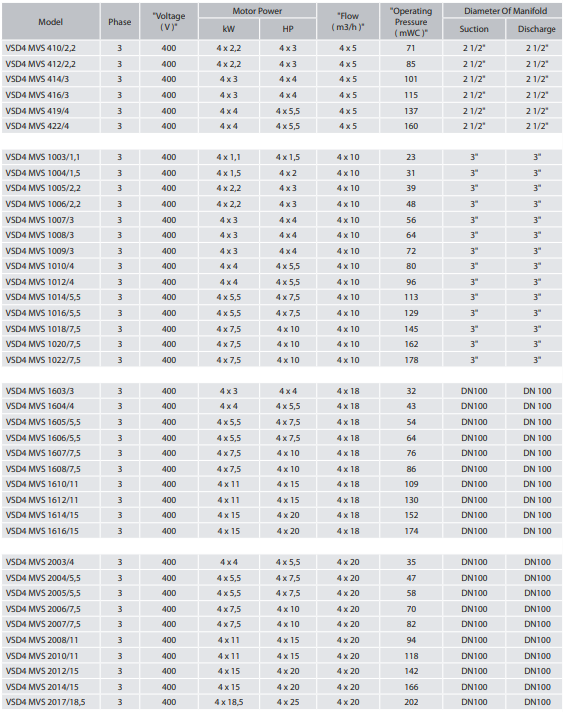 | Model | Phase | "Voltage ( V )" | Motor Power kW | Motor Power HP | "Flow ( m3/h )" | "Operating Pressure ( mWC )" | Diameter Of Manifold Suction | Diameter Of Manifold Discharge |
|---|---|---|---|---|---|---|---|---|
| VSD4 MVS 410/2,2 | 3 | 400 | 4 x 2,2 | 4 x 3 | 4 x 5 | 71 | 2 1/2" | 2 1/2" |
| VSD4 MVS 412/2,2 | 3 | 400 | 4 x 2,2 | 4 x 3 | 4 x 5 | 85 | 2 1/2" | 2 1/2" |
| VSD4 MVS 414/3 | 3 | 400 | 4 x 3 | 4 x 4 | 4 x 5 | 101 | 2 1/2" | 2 1/2" |
| VSD4 MVS 416/3 | 3 | 400 | 4 x 3 | 4 x 4 | 4 x 5 | 115 | 2 1/2" | 2 1/2" |
| VSD4 MVS 419/4 | 3 | 400 | 4 x 4 | 4 x 5,5 | 4 x 5 | 137 | 2 1/2" | 2 1/2" |
| VSD4 MVS 422/4 | 3 | 400 | 4 x 4 | 4 x 5,5 | 4 x 5 | 160 | 2 1/2" | 2 1/2" |
| VSD4 MVS 1003/1,1 | 3 | 400 | 4 x 1,1 | 4 x 1,5 | 4 x 10 | 23 | 3" | 3" |
| VSD4 MVS 1004/1,5 | 3 | 400 | 4 x 1,5 | 4 x 2 | 4 x 10 | 31 | 3" | 3" |
| VSD4 MVS 1005/2,2 | 3 | 400 | 4 x 2,2 | 4 x 3 | 4 x 10 | 39 | 3" | 3" |
| VSD4 MVS 1006/2,2 | 3 | 400 | 4 x 2,2 | 4 x 3 | 4 x 10 | 48 | 3" | 3" |
| VSD4 MVS 1007/3 | 3 | 400 | 4 x 3 | 4 x 4 | 4 x 10 | 56 | 3" | 3" |
| VSD4 MVS 1008/3 | 3 | 400 | 4 x 3 | 4 x 4 | 4 x 10 | 64 | 3" | 3" |
| VSD4 MVS 1009/3 | 3 | 400 | 4 x 3 | 4 x 4 | 4 x 10 | 72 | 3" | 3" |
| VSD4 MVS 1010/4 | 3 | 400 | 4 x 4 | 4 x 5,5 | 4 x 10 | 80 | 3" | 3" |
| VSD4 MVS 1012/4 | 3 | 400 | 4 x 4 | 4 x 5,5 | 4 x 10 | 96 | 3" | 3" |
| VSD4 MVS 1014/5,5 | 3 | 400 | 4 x 5,5 | 4 x 7,5 | 4 x 10 | 113 | 3" | 3" |
| VSD4 MVS 1016/5,5 | 3 | 400 | 4 x 5,5 | 4 x 7,5 | 4 x 10 | 129 | 3" | 3" |
| VSD4 MVS 1018/7,5 | 3 | 400 | 4 x 7,5 | 4 x 10 | 4 x 10 | 145 | 3" | 3" |
| VSD4 MVS 1020/7,5 | 3 | 400 | 4 x 7,5 | 4 x 10 | 4 x 10 | 162 | 3" | 3" |
| VSD4 MVS 1022/7,5 | 3 | 400 | 4 x 7,5 | 4 x 10 | 4 x 10 | 178 | 3" | 3" |
| VSD4 MVS 1603/3 | 3 | 400 | 4 x 3 | 4 x 4 | 4 x 18 | 32 | DN100 | DN 100 |
| VSD4 MVS 1604/4 | 3 | 400 | 4 x 4 | 4 x 5,5 | 4 x 18 | 43 | DN100 | DN 100 |
| VSD4 MVS 1605/5,5 | 3 | 400 | 4 x 5,5 | 4 x 7,5 | 4 x 18 | 54 | DN100 | DN 100 |
| VSD4 MVS 1606/5,5 | 3 | 400 | 4 x 5,5 | 4 x 7,5 | 4 x 18 | 64 | DN100 | DN 100 |
| VSD4 MVS 1607/7,5 | 3 | 400 | 4 x 7,5 | 4 x 10 | 4 x 18 | 76 | DN100 | DN 100 |
| VSD4 MVS 1608/7,5 | 3 | 400 | 4 x 7,5 | 4 x 10 | 4 x 18 | 86 | DN100 | DN 100 |
| VSD4 MVS 1610/11 | 3 | 400 | 4 x 11 | 4 x 15 | 4 x 18 | 109 | DN100 | DN 100 |
| VSD4 MVS 1612/11 | 3 | 400 | 4 x 11 | 4 x 15 | 4 x 18 | 130 | DN100 | DN 100 |
| VSD4 MVS 1614/15 | 3 | 400 | 4 x 15 | 4 x 20 | 4 x 18 | 152 | DN100 | DN 100 |
| VSD4 MVS 1616/15 | 3 | 400 | 4 x 15 | 4 x 20 | 4 x 18 | 174 | DN100 | DN 100 |
| VSD4 MVS 2003/4 | 3 | 400 | 4 x 4 | 4 x 5,5 | 4 x 20 | 35 | DN100 | DN100 |
| VSD4 MVS 2004/5,5 | 3 | 400 | 4 x 5,5 | 4 x 7,5 | 4 x 20 | 47 | DN100 | DN100 |
| VSD4 MVS 2005/5,5 | 3 | 400 | 4 x 5,5 | 4 x 7,5 | 4 x 20 | 58 | DN100 | DN100 |
| VSD4 MVS 2006/7,5 | 3 | 400 | 4 x 7,5 | 4 x 10 | 4 x 20 | 70 | DN100 | DN100 |
| VSD4 MVS 2007/7,5 | 3 | 400 | 4 x 7,5 | 4 x 10 | 4 x 20 | 82 | DN100 | DN100 |
| VSD4 MVS 2008/11 | 3 | 400 | 4 x 11 | 4 x 15 | 4 x 20 | 94 | DN100 | DN100 |
| VSD4 MVS 2010/11 | 3 | 400 | 4 x 11 | 4 x 15 | 4 x 20 | 118 | DN100 | DN100 |
| VSD4 MVS 2012/15 | 3 | 400 | 4 x 15 | 4 x 20 | 4 x 20 | 142 | DN100 | DN100 |
| VSD4 MVS 2014/15 | 3 | 400 | 4 x 15 | 4 x 20 | 4 x 20 | 166 | DN100 | DN100 |
| VSD4 MVS 2017/18,5 | 3 | 400 | 4 x 18,5 | 4 x 25 | 4 x 20 | 202 | DN100 | DN100 |